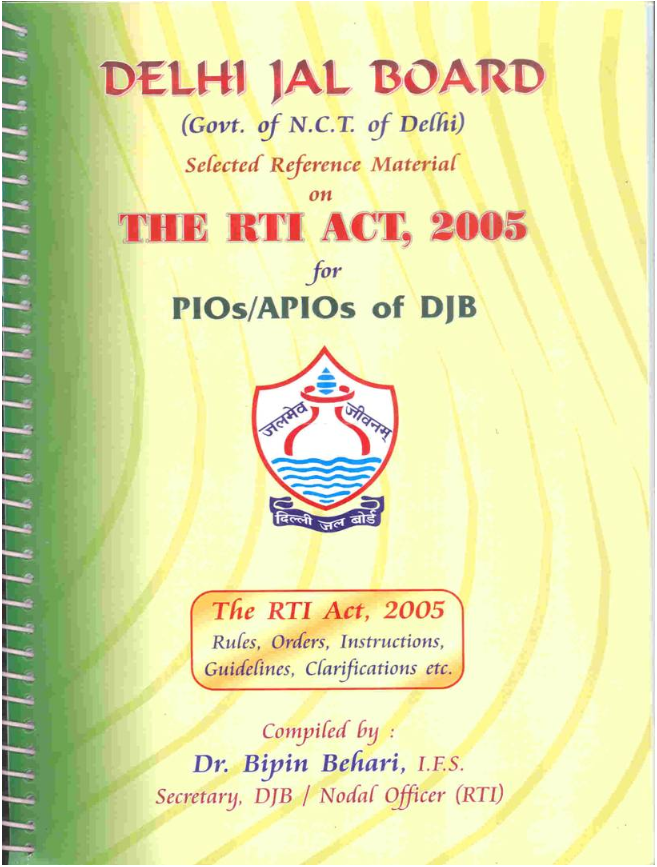 DELHI JAL BOARD
(Govt. of N.C.T. of Delhi)
Selected Reference Material
on
THE RTI ACT, 2005
for
PIOs/APIOs of DJB

जलमेव जीवनम्
दिल्ली जल बोर्ड

The RTI Act, 2005
Rules, Orders, Instructions, Guidelines, Clarifications etc.

Compiled by :
Dr. Bipin Behari, I.F.S.
Secretary, DJB / Nodal Officer (RTI)